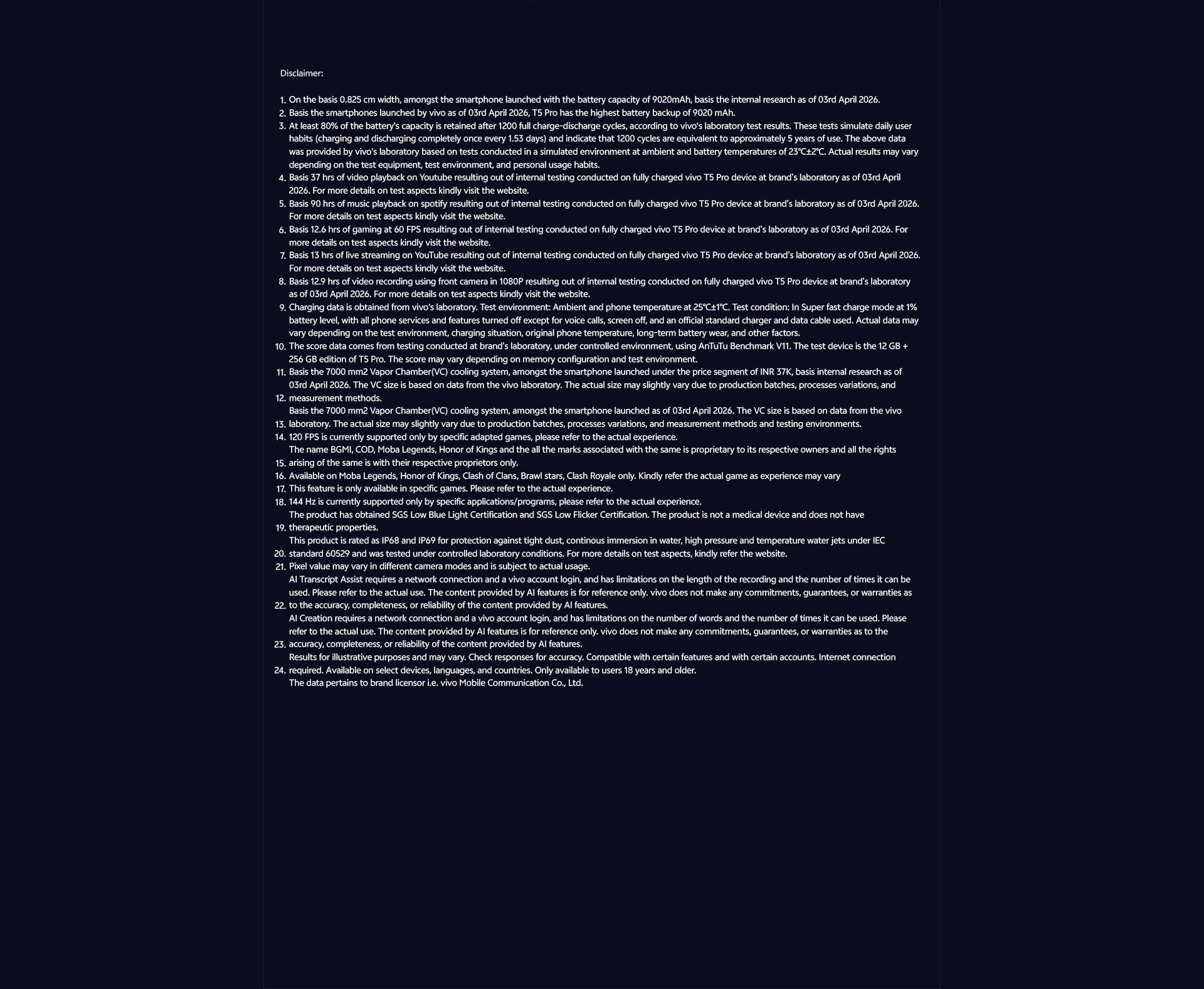 Disclaimer:

1. On the basis 0.825 cm width, amongst the smartphone launched with the battery capacity of 9020mAh, basis the internal research as of 03rd April 2026.
2. Basis the smartphones launched by vivo as of 03rd April 2026, T5 Pro has the highest battery backup of 9020 mAh.
3. At least 80% of the battery's capacity is retained after 1200 full charge-discharge cycles, according to vivo's laboratory test results. These tests simulate daily user habits (charging and discharging completely once every 1.53 days) and indicate that 1200 cycles are equivalent to approximately 5 years of use. The above data was provided by vivo's laboratory based on tests conducted in a simulated environment at ambient and battery temperatures of 23℃±2℃. Actual results may vary depending on the test equipment, test environment, and personal usage habits.
4. Basis 37 hrs of video playback on Youtube resulting out of internal testing conducted on fully charged vivo T5 Pro device at brand's laboratory as of 03rd April 2026. For more details on test aspects kindly visit the website.
5. Basis 90 hrs of music playback on spotify resulting out of internal testing conducted on fully charged vivo T5 Pro device at brand's laboratory as of 03rd April 2026. For more details on test aspects kindly visit the website.
6. Basis 12.6 hrs of gaming at 60 FPS resulting out of internal testing conducted on fully charged vivo T5 Pro device at brand's laboratory as of 03rd April 2026. For more details on test aspects kindly visit the website.
7. Basis 13 hrs of live streaming on YouTube resulting out of internal testing conducted on fully charged vivo T5 Pro device at brand's laboratory as of 03rd April 2026. For more details on test aspects kindly visit the website.
8. Basis 12.9 hrs of video recording using front camera in 1080P resulting out of internal testing conducted on fully charged vivo T5 Pro device at brand's laboratory as of 03rd April 2026. For more details on test aspects kindly visit the website.
9. Charging data is obtained from vivo's laboratory. Test environment: Ambient and phone temperature at 25℃±1℃. Test condition: In Super fast charge mode at 1% battery level, with all phone services and features turned off except for voice calls, screen off, and an official standard charger and data cable used. Actual data may vary depending on the test environment, charging situation, original phone temperature, long-term battery wear, and other factors.
10. The score data comes from testing conducted at brand's laboratory, under controlled environment, using AnTuTu Benchmark V11. The test device is the 12 GB + 256 GB edition of T5 Pro. The score may vary depending on memory configuration and test environment.
11. Basis the 7000 mm2 Vapor Chamber(VC) cooling system, amongst the smartphone launched under the price segment of INR 37K, basis internal research as of 03rd April 2026. The VC size is based on data from the vivo laboratory. The actual size may slightly vary due to production batches, processes variations, and measurement methods.
12. Basis the 7000 mm2 Vapor Chamber(VC) cooling system, amongst the smartphone launched as of 03rd April 2026. The VC size is based on data from the vivo laboratory. The actual size may slightly vary due to production batches, processes variations, and measurement methods and testing environments.
13. 120 FPS is currently supported only by specific adapted games, please refer to the actual experience.
14. The name BGMI, COD, Moba Legends, Honor of Kings and the all the marks associated with the same is proprietary to its respective owners and all the rights arising of the same is with their respective proprietors only.
15. Available on Moba Legends, Honor of Kings, Clash of Clans, Brawl stars, Clash Royale only. Kindly refer the actual game as experience may vary
16. This feature is only available in specific games. Please refer to the actual experience.
17. 144 Hz is currently supported only by specific applications/programs, please refer to the actual experience.
18. The product has obtained SGS Low Blue Light Certification and SGS Low Flicker Certification. The product is not a medical device and does not have therapeutic properties.
19. This product is rated as IP68 and IP69 for protection against tight dust, continous immersion in water, high pressure and temperature water jets under IEC standard 60529 and was tested under controlled laboratory conditions. For more details on test aspects, kindly refer the website.
20. Pixel value may vary in different camera modes and is subject to actual usage.
21. AI Transcript Assist requires a network connection and a vivo account login, and has limitations on the length of the recording and the number of times it can be used. Please refer to the actual use. The content provided by AI features is for reference only. vivo does not make any commitments, guarantees, or warranties as to the accuracy, completeness, or reliability of the content provided by AI features.
22. AI Creation requires a network connection and a vivo account login, and has limitations on the number of words and the number of times it can be used. Please refer to the actual use. The content provided by AI features is for reference only. vivo does not make any commitments, guarantees, or warranties as to the accuracy, completeness, or reliability of the content provided by AI features.
23. Results for illustrative purposes and may vary. Check responses for accuracy. Compatible with certain features and with certain accounts. Internet connection required. Available on select devices, languages, and countries. Only available to users 18 years and older.
24. The data pertains to brand licensor i.e. vivo Mobile Communication Co., Ltd.